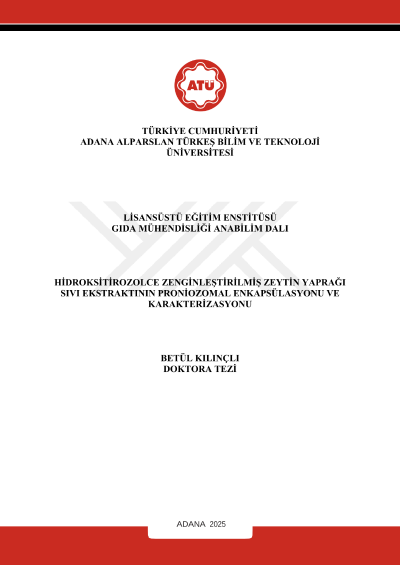 ATÜ

TÜRKİYE CUMHURİYETİ
ADANA ALPARSLAN TÜRKEŞ BİLİM VE TEKNOLOJİ ÜNİVERSİTESİ

LİSANSÜSTÜ EĞİTİM ENSTİTÜSÜ
GIDA MÜHENDİSLİĞİ ANABİLİM DALI

HİDROKSİTİROZOLCE ZENGİNLEŞTİRİLMİŞ ZEYTİN YAPRAĞI SIVI EKSTRAKTININ PRONİOZOMAL ENKAPSÜLASYONU VE KARAKTERİZASYONU

BETÜL KILINÇLI
DOKTORA TEZİ

ADANA 2025